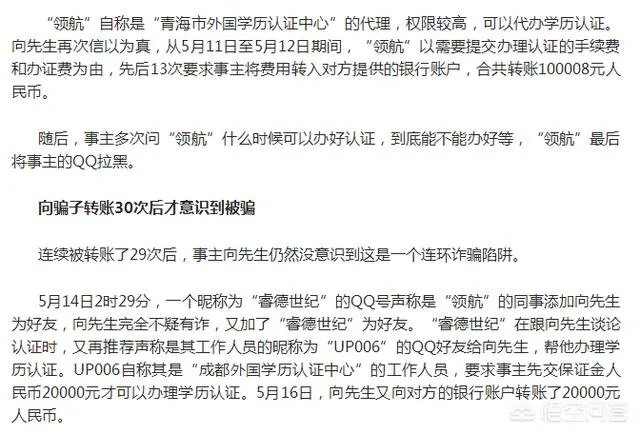 “领航”自称是“青海市外国学历认证中心”的代理，权限较高，可以代办学历认证。向先生再次信以为真，从5月11日至5月12日期间，“领航”以需要提交办理认证的手续费和办证费为由，先后13次要求事主将费用转入对方提供的银行账户，合共转账100008元人民币。

随后，事主多次问“领航”什么时候可以办好认证，到底能不能办好等，“领航”最后将事主的QQ拉黑。

向骗子转账30次后才意识到被骗

连续被转账了29次后，事主向先生仍然没意识到这是一个连环诈骗陷阱。

5月14日2时29分，一个昵称为“睿德世纪”的QQ号声称是“领航”的同事添加向先生为好友，向先生完全不疑有诈，又加了“睿德世纪”为好友。“睿德世纪”在跟向先生谈论认证时，又再推荐声称是其工作人员的昵称为“UP006”的QQ好友给向先生，帮他办理学历认证。UP006自称其是“成都外国学历认证中心”的工作人员，要求事主先交保证金人民币20000元才可以办理学历认证。5月16日，向先生又向对方的银行账户转账了20000元人民币。

悟空问答